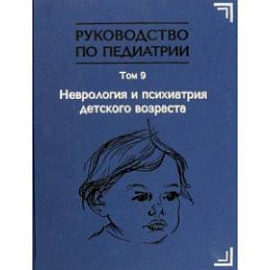 РУКОВОДСТВО ПО ПЕДИАТРИИ

Том 9

Неврология и психиатрия детского возраста